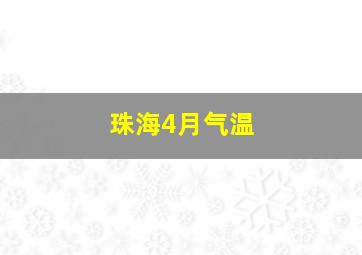 珠海4月气温